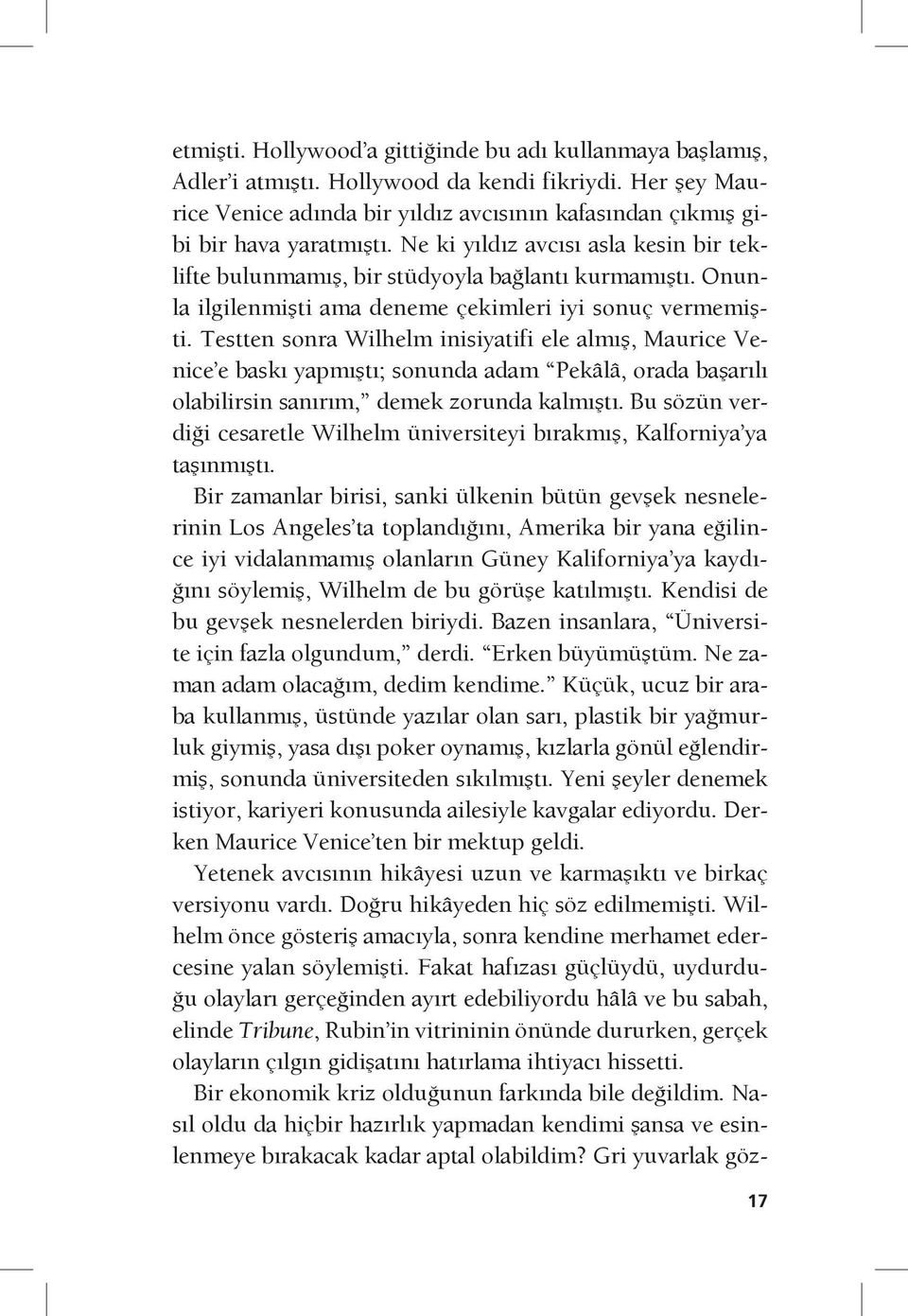 etmişti. Hollywood'a gittiğinde bu adı kullanmaya başlamış, Adler'i atmıştı. Hollywood da kendi fikriydi. Her şey Maurice Venice adında bir yıldız avcısının kafasından çıkmış gibi bir hava yaratmıştı. Ne ki yıldız avcısı asla kesin bir teklifte bulunmamış, bir stüdyoyla bağlantı kurmamıştı. Onunla ilgilenmişti ama deneme çekimleri iyi sonuç vermemişti. Testten sonra Wilhelm inisiyatifi ele almış, Maurice Venice'e baskı yapmıştı; sonunda adam "Pekâlâ, orada başarılı olabilirsin sanırım," demek zorunda kalmıştı. Bu sözün verdiği cesaretle Wilhelm üniversiteyi bırakmış, Kalforniya'ya taşınmıştı.

Bir zamanlar birisi, sanki ülkenin bütün gevşek nesnelerinin Los Angeles'ta toplandığını, Amerika bir yana eğilince iyi vidalanmamış olanların Güney Kaliforniya'ya kaydığını söylemiş, Wilhelm de bu görüşe katılmıştı. Kendisi de bu gevşek nesnelerden biriydi. Bazen insanlara, "Üniversite için fazla olgundum," derdi. "Erken büyümüştüm. Ne zaman adam olacağım, dedim kendime." Küçük, ucuz bir araba kullanmış, üstünde yazılar olan sarı, plastik bir yağmurluk giymiş, yasa dışı poker oynamış, kızlarla gönül eğlendirmiş, sonunda üniversiteden sıkılmıştı. Yeni şeyler denemek istiyor, kariyeri konusunda ailesiyle kavgalar ediyordu. Derken Maurice Venice'ten bir mektup geldi.

Yetenek avcısının hikâyesi uzun ve karmaşıktı ve birkaç versiyonu vardı. Doğru hikâyeden hiç söz edilmemişti. Wilhelm önce gösteriş amacıyla, sonra kendine merhamet edercesine yalan söylemişti. Fakat hafızası güçlüydü, uydurduğu olayları gerçeğinden ayırt edebiliyordu hâlâ ve bu sabah, elinde Tribune, Rubin'in vitrininin önünde dururken, gerçek olayların çılgın gidişatını hatırlama ihtiyacı hissetti.

Bir ekonomik kriz olduğunun farkında bile değildim. Nasıl oldu da hiçbir hazırlık yapmadan kendimi şansa ve esinlenmeye bırakacak kadar aptal olabildim? Gri yuvarlak göz-

17